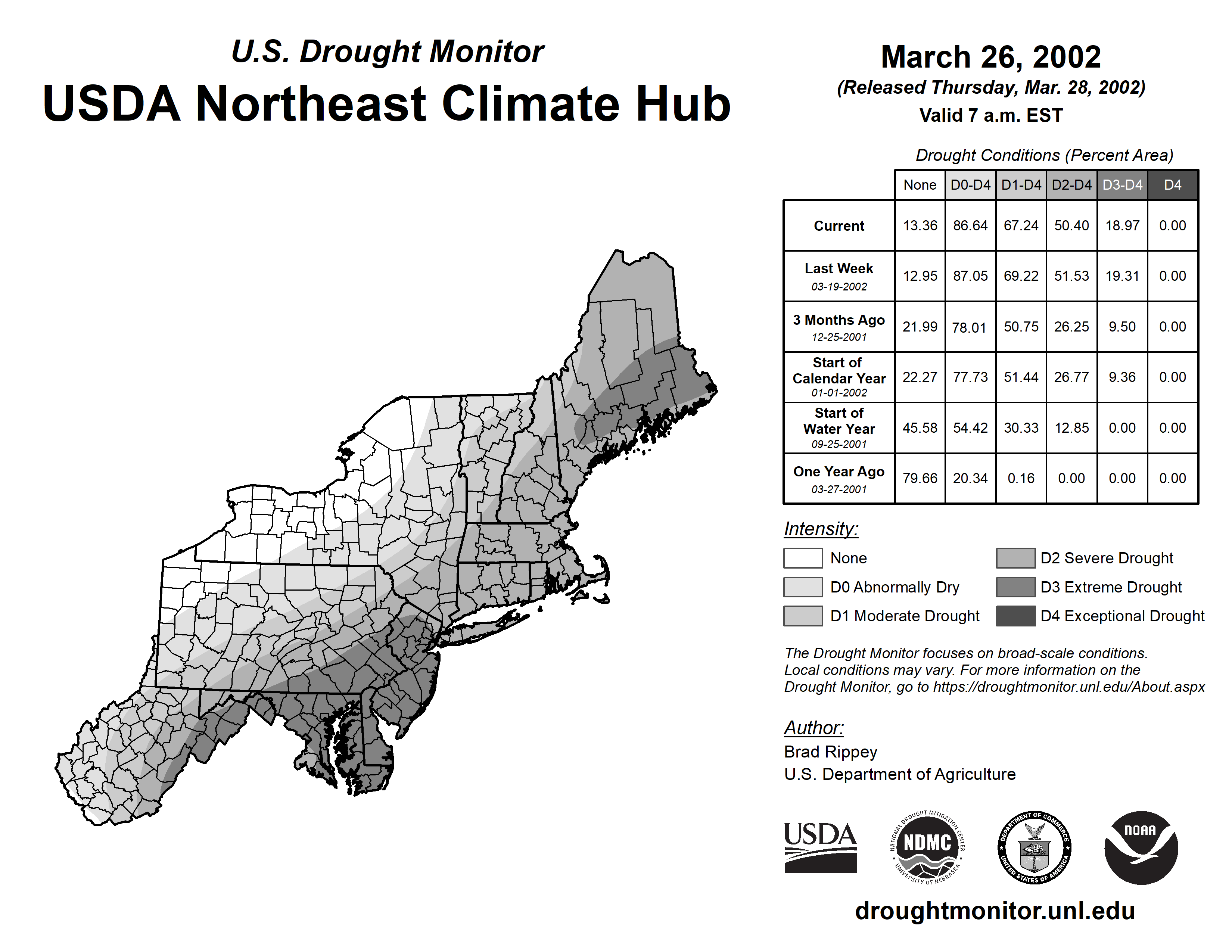 U.S. Drought Monitor
USDA Northeast Climate Hub

March 26, 2002
(Released Thursday, Mar. 28, 2002)
Valid 7 a.m. EST

Drought Conditions (Percent Area)

| | None | D0-D4 | D1-D4 | D2-D4 | D3-D4 | D4 |
|---|---|---|---|---|---|---|
| Current | 13.36 | 86.64 | 67.24 | 50.40 | 18.97 | 0.00 |
| Last Week 03-19-2002 | 12.95 | 87.05 | 69.22 | 51.53 | 19.31 | 0.00 |
| 3 Months Ago 12-25-2001 | 21.99 | 78.01 | 50.75 | 26.25 | 9.50 | 0.00 |
| Start of Calendar Year 01-01-2002 | 22.27 | 77.73 | 51.44 | 26.77 | 9.36 | 0.00 |
| Start of Water Year 09-25-2001 | 45.58 | 54.42 | 30.33 | 12.85 | 0.00 | 0.00 |
| One Year Ago 03-27-2001 | 79.66 | 20.34 | 0.16 | 0.00 | 0.00 | 0.00 |

Intensity:
None
D0 Abnormally Dry
D1 Moderate Drought
D2 Severe Drought
D3 Extreme Drought
D4 Exceptional Drought

The Drought Monitor focuses on broad-scale conditions. Local conditions may vary. For more information on the Drought Monitor, go to https://droughtmonitor.unl.edu/About.aspx

Author:
Brad Rippey
U.S. Department of Agriculture

USDA
NATIONAL DROUGHT MITIGATION CENTER NDMC UNIVERSITY OF NEBRASKA
DEPARTMENT OF COMMERCE UNITED STATES OF AMERICA
NOAA

droughtmonitor.unl.edu